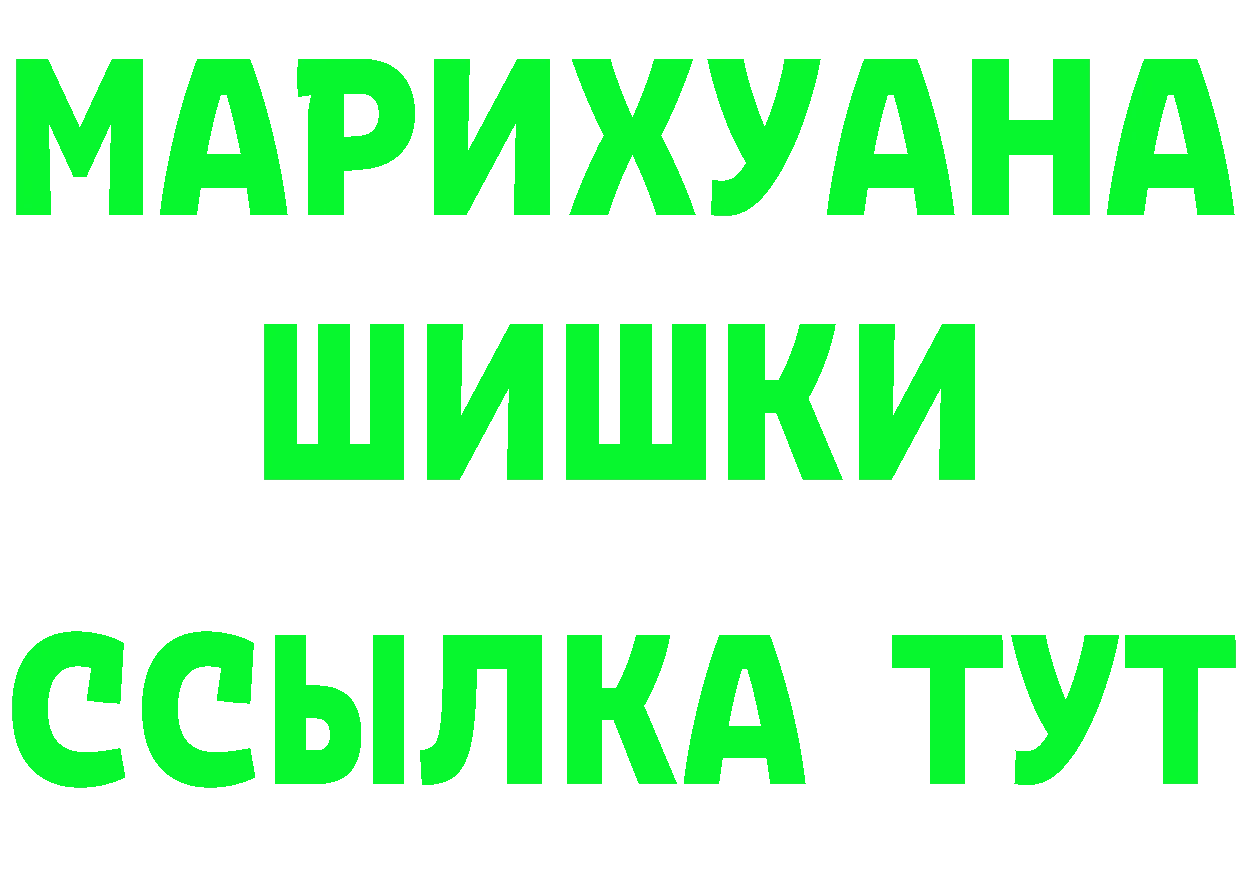 МАРИХУАНА
ШИШКИ
ССЫЛКА ТУТ